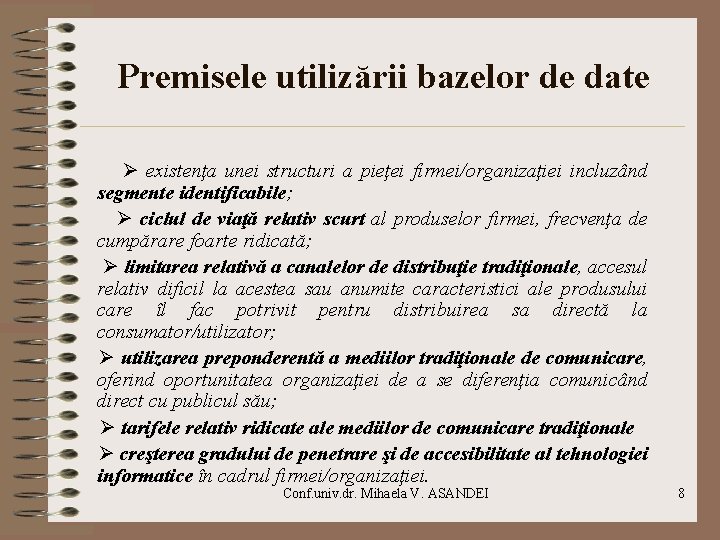 Premisele utilizării bazelor de date

➢ existenţa unei structuri a pieţei firmei/organizaţiei incluzând segmente identificabile;

➢ ciclul de viaţă relativ scurt al produselor firmei, frecvenţa de cumpărare foarte ridicată;

➢ limitarea relativă a canalelor de distribuţie tradiţionale, accesul relativ dificil la acestea sau anumite caracteristici ale produsului care îl fac potrivit pentru distribuirea sa directă la consumator/utilizator;

➢ utilizarea preponderentă a mediilor tradiţionale de comunicare, oferind oportunitatea organizaţiei de a se diferenţia comunicând direct cu publicul său;

➢ tarifele relativ ridicate ale mediilor de comunicare tradiţionale

➢ creşterea gradului de penetrare şi de accesibilitate al tehnologiei informatice în cadrul firmei/organizaţiei.

Conf.univ.dr. Mihaela V. ASANDEI

8